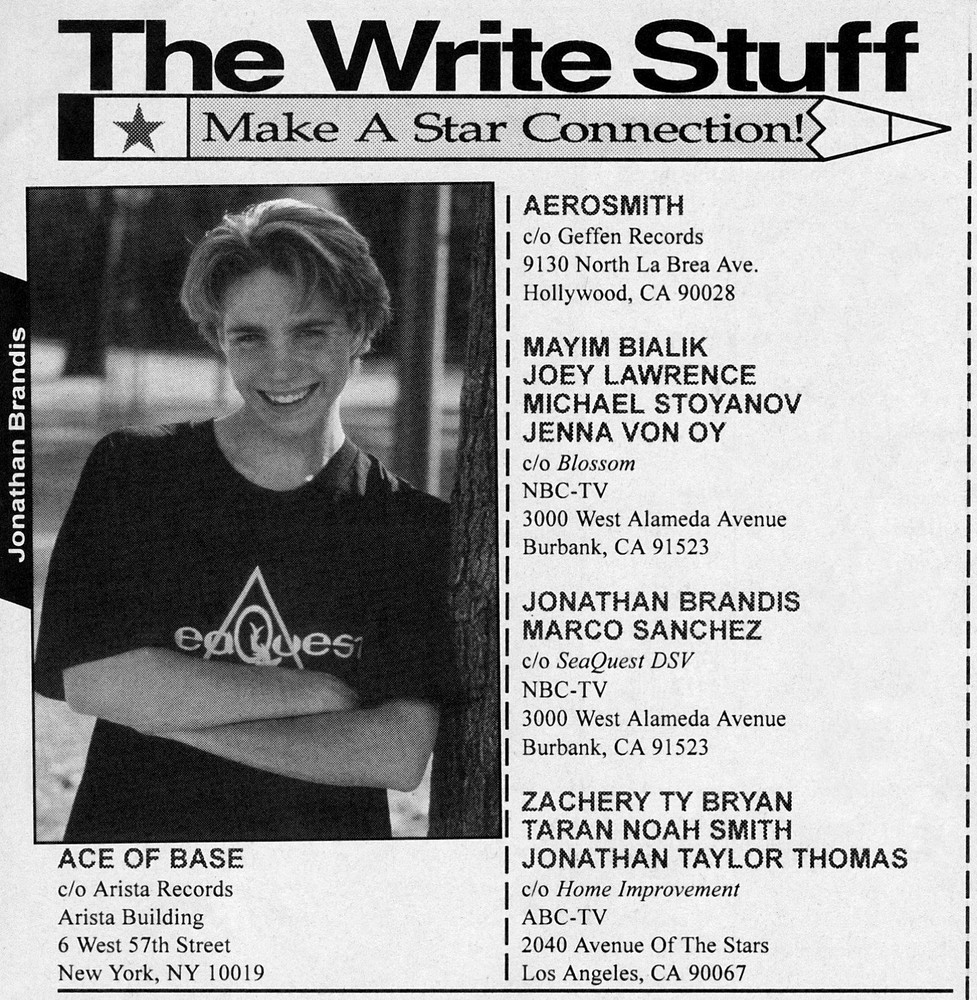 The Write Stuff

Make A Star Connection!

Jonathan Brandis

ACE OF BASE
c/o Arista Records
Arista Building
6 West 57th Street
New York, NY 10019

AEROSMITH
c/o Geffen Records
9130 North La Brea Ave.
Hollywood, CA 90028

MAYIM BIALIK
JOEY LAWRENCE
MICHAEL STOYANOV
JENNA VON OY
c/o Blossom
NBC-TV
3000 West Alameda Avenue
Burbank, CA 91523

JONATHAN BRANDIS
MARCO SANCHEZ
c/o SeaQuest DSV
NBC-TV
3000 West Alameda Avenue
Burbank, CA 91523

ZACHERY TY BRYAN
TARAN NOAH SMITH
JONATHAN TAYLOR THOMAS
c/o Home Improvement
ABC-TV
2040 Avenue Of The Stars
Los Angeles, CA 90067